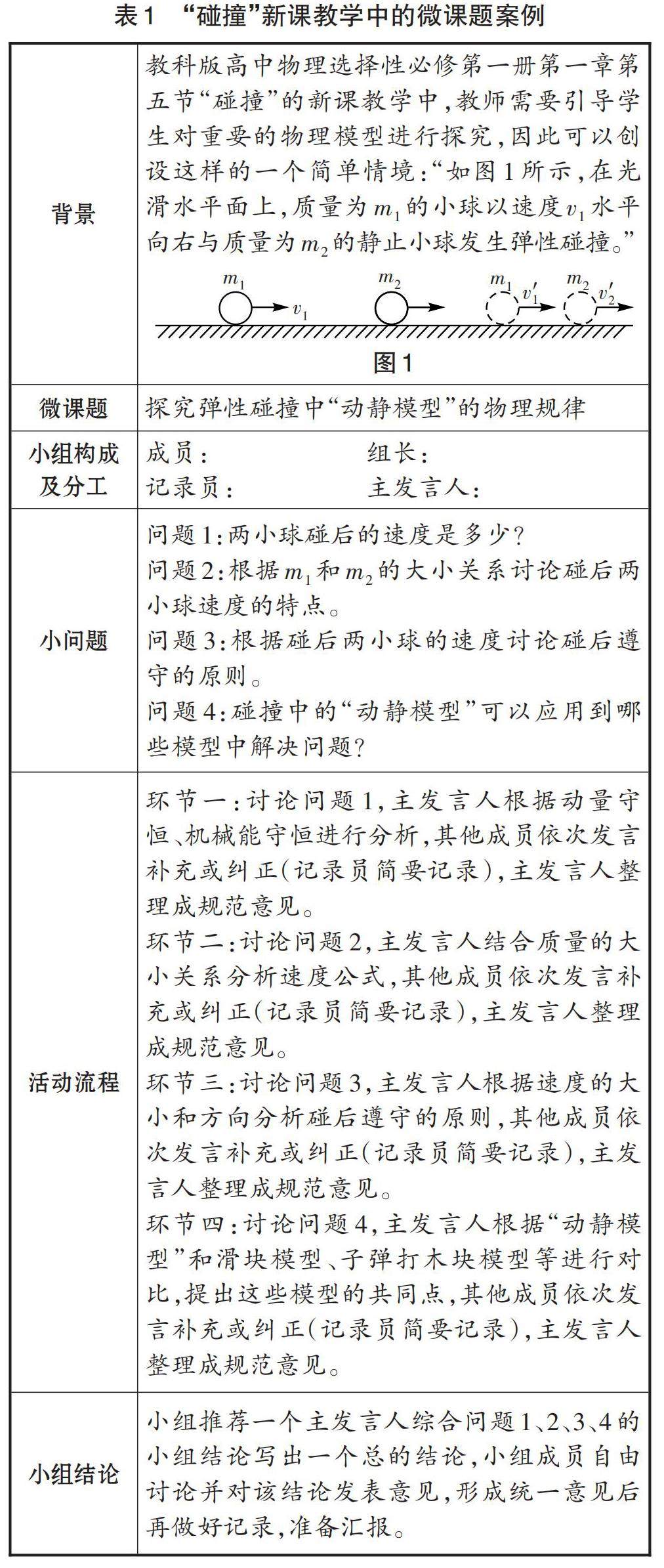 表1 “碰撞”新课教学中的微课题案例

| | |
|---|---|
| 背景 | 教科版高中物理选择性必修第一册第一章第五节“碰撞”的新课教学中，教师需要引导学生对重要的物理模型进行探究，因此可以创设这样的一个简单情境：“如图1所示，在光滑水平面上，质量为$m_1$的小球以速度$v_1$水平向右与质量为$m_2$的静止小球发生弹性碰撞。” $m_1$ $v_1$ $m_2$ $m_1$ $v_1'$ $m_2$ $v_2'$ 图1 |
| 微课题 | 探究弹性碰撞中“动静模型”的物理规律 |
| 小组构成及分工 | 成员： 组长： 记录员： 主发言人： |
| 小问题 | 问题1：两小球碰后的速度是多少？ 问题2：根据$m_1$和$m_2$的大小关系讨论碰后两小球速度的特点。 问题3：根据碰后两小球的速度讨论碰后遵守的原则。 问题4：碰撞中的“动静模型”可以应用到哪些模型中解决问题？ |
| 活动流程 | 环节一：讨论问题1，主发言人根据动量守恒、机械能守恒进行分析，其他成员依次发言补充或纠正(记录员简要记录)，主发言人整理成规范意见。 环节二：讨论问题2，主发言人结合质量的大小关系分析速度公式，其他成员依次发言补充或纠正(记录员简要记录)，主发言人整理成规范意见。 环节三：讨论问题3，主发言人根据速度的大小和方向分析碰后遵守的原则，其他成员依次发言补充或纠正(记录员简要记录)，主发言人整理成规范意见。 环节四：讨论问题4，主发言人根据“动静模型”和滑块模型、子弹打木块模型等进行对比，提出这些模型的共同点，其他成员依次发言补充或纠正(记录员简要记录)，主发言人整理成规范意见。 |
| 小组结论 | 小组推荐一个主发言人综合问题1、2、3、4的小组结论写出一个总的结论，小组成员自由讨论并对该结论发表意见，形成统一意见后再做好记录，准备汇报。 |